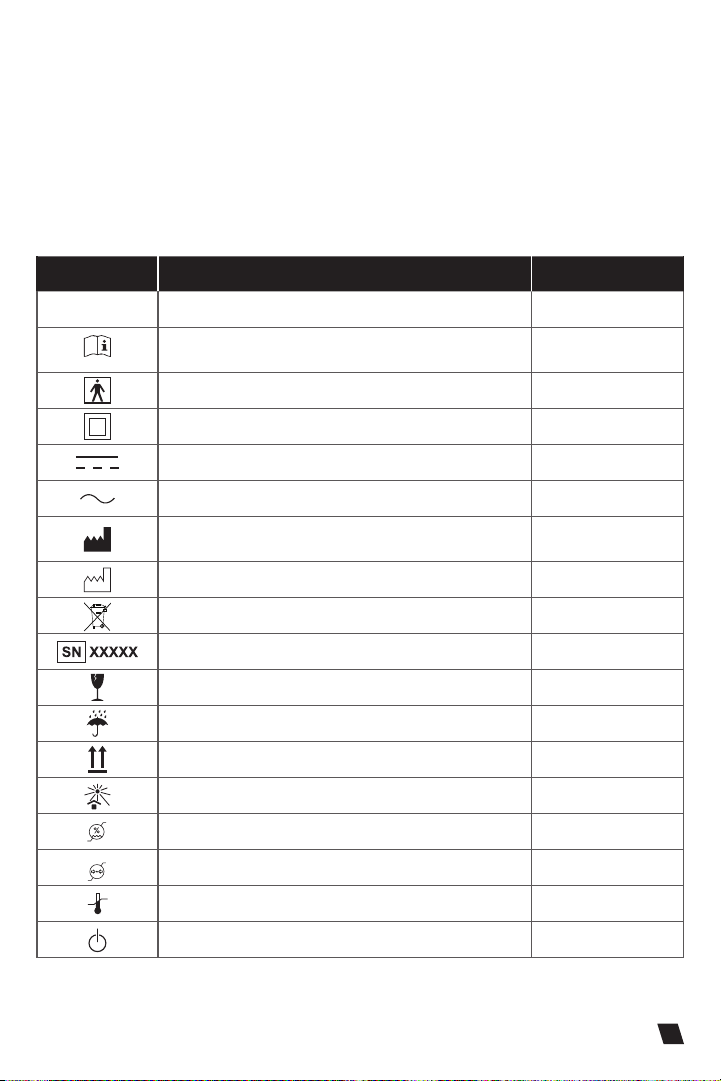 SN XXXXX